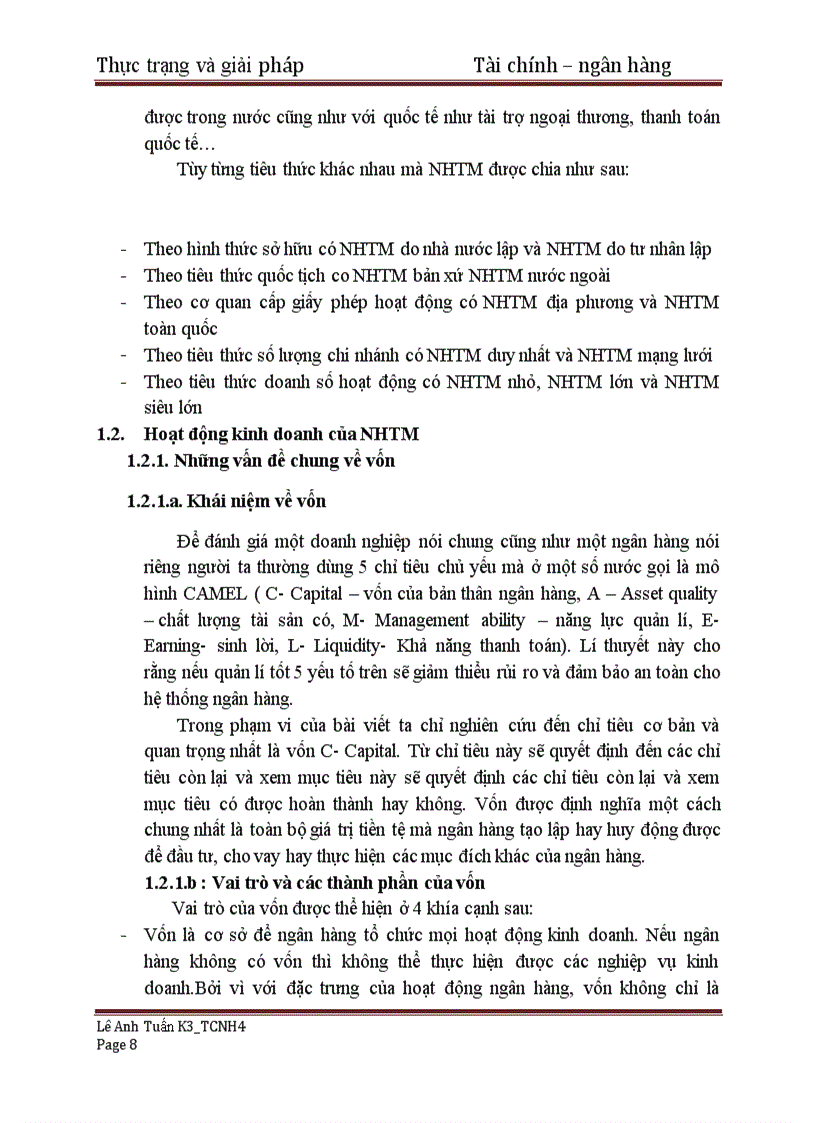 Thực trạng và giải pháp Tài chính – ngân hàng

được trong nước cũng như với quốc tế như tài trợ ngoại thương, thanh toán quốc tế…

Tùy từng tiêu thức khác nhau mà NHTM được chia như sau:

- Theo hình thức sở hữu có NHTM do nhà nước lập và NHTM do tư nhân lập
- Theo tiêu thức quốc tịch co NHTM bản xứ NHTM nước ngoài
- Theo cơ quan cấp giấy phép hoạt động có NHTM địa phương và NHTM toàn quốc
- Theo tiêu thức số lượng chi nhánh có NHTM duy nhất và NHTM mạng lưới
- Theo tiêu thức doanh số hoạt động có NHTM nhỏ, NHTM lớn và NHTM siêu lớn

1.2. Hoạt động kinh doanh của NHTM
1.2.1. Những vấn đề chung về vốn

1.2.1.a. Khái niệm về vốn

Để đánh giá một doanh nghiệp nói chung cũng như một ngân hàng nói riêng người ta thường dùng 5 chỉ tiêu chủ yếu mà ở một số nước gọi là mô hình CAMEL ( C- Capital – vốn của bản thân ngân hàng, A – Asset quality – chất lượng tài sản có, M- Management ability – năng lực quản lí, E- Earning- sinh lời, L- Liquidity- Khả năng thanh toán). Lí thuyết này cho rằng nếu quản lí tốt 5 yếu tố trên sẽ giảm thiểu rủi ro và đảm bảo an toàn cho hệ thống ngân hàng.

Trong phạm vi của bài viết ta chỉ nghiên cứu đến chỉ tiêu cơ bản và quan trọng nhất là vốn C- Capital. Từ chỉ tiêu này sẽ quyết định đến các chỉ tiêu còn lại và xem mục tiêu này sẽ quyết định các chỉ tiêu còn lại và xem mục tiêu có được hoàn thành hay không. Vốn được định nghĩa một cách chung nhất là toàn bộ giá trị tiền tệ mà ngân hàng tạo lập hay huy động được để đầu tư, cho vay hay thực hiện các mục đích khác của ngân hàng.

1.2.1.b : Vai trò và các thành phần của vốn

Vai trò của vốn được thể hiện ở 4 khía cạnh sau:

- Vốn là cơ sở để ngân hàng tổ chức mọi hoạt động kinh doanh. Nếu ngân hàng không có vốn thì không thể thực hiện được các nghiệp vụ kinh doanh.Bởi vì với đặc trưng của hoạt động ngân hàng, vốn không chỉ là

Lê Anh Tuấn K3_TCNH4
Page 8